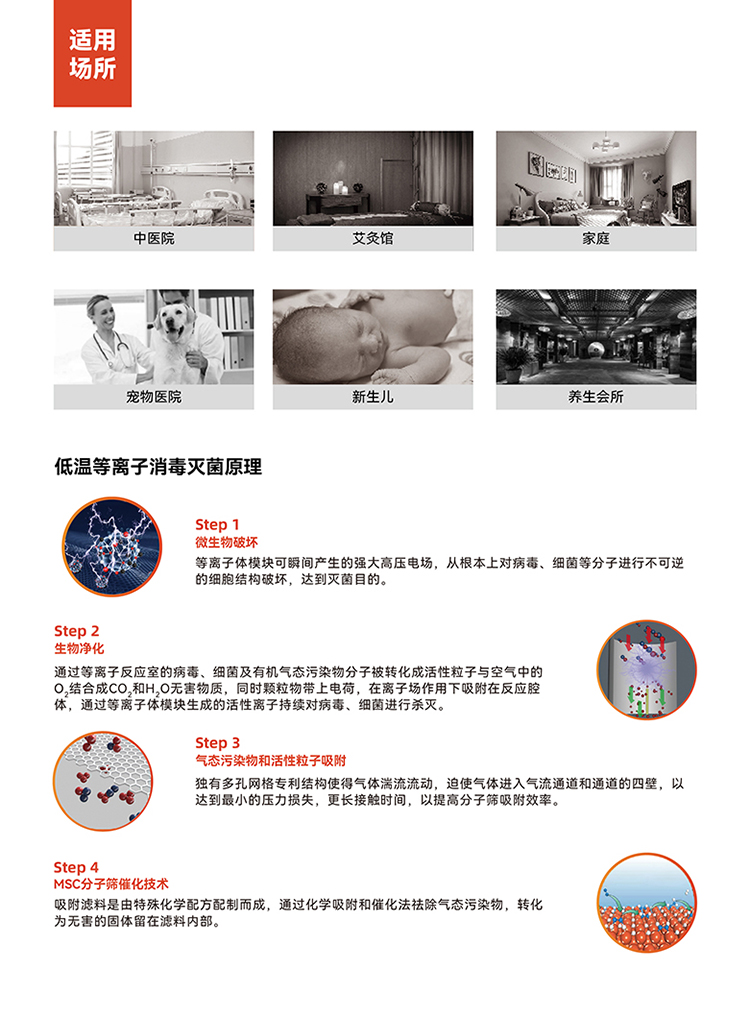 适用场所

中医院

艾灸馆

家庭

宠物医院

新生儿

养生会所

低温等离子消毒灭菌原理

Step 1
微生物破坏
等离子体模块可瞬间产生的强大高压电场，从根本上对病毒、细菌等分子进行不可逆的细胞结构破坏，达到灭菌目的。

Step 2
生物净化
通过等离子反应室的病毒、细菌及有机气态污染物分子被转化成活性粒子与空气中的$O_2$结合成$CO_2$和$H_2O$无害物质，同时颗粒物带上电荷，在离子场作用下吸附在反应腔体，通过等离子体模块生成的活性离子持续对病毒、细菌进行杀灭。

Step 3
气态污染物和活性粒子吸附
独有多孔网格专利结构使得气体湍流流动，迫使气体进入气流通道和通道的四壁，以达到最小的压力损失，更长接触时间，以提高分子筛吸附效率。

Step 4
MSC分子筛催化技术
吸附滤料是由特殊化学配方配制而成，通过化学吸附和催化法祛除气态污染物，转化为无害的固体留在滤料内部。